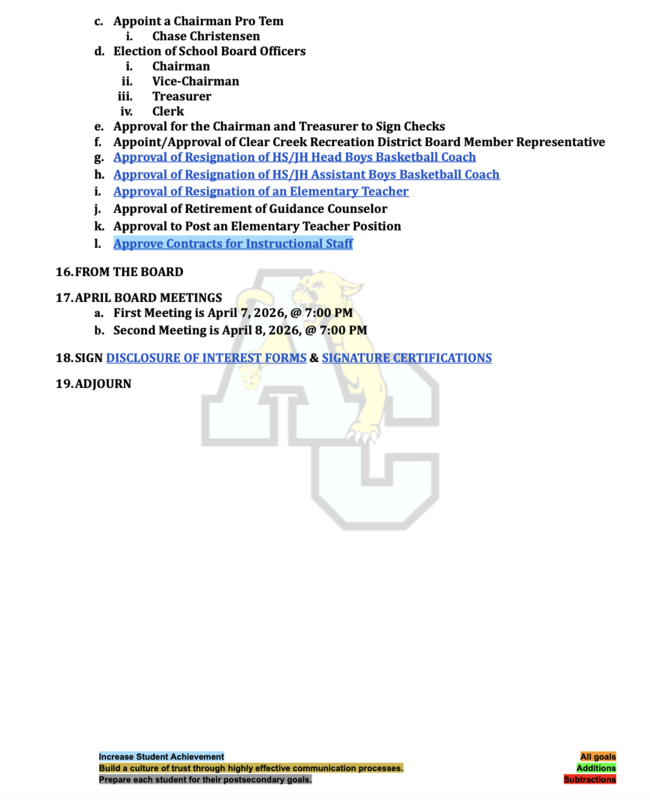 c. Appoint a Chairman Pro Tem
i. Chase Christensen
d. Election of School Board Officers
i. Chairman
ii. Vice-Chairman
iii. Treasurer
iv. Clerk
e. Approval for the Chairman and Treasurer to Sign Checks
f. Appoint/Approval of Clear Creek Recreation District Board Member Representative
g. Approval of Resignation of HS/JH Head Boys Basketball Coach
h. Approval of Resignation of HS/JH Assistant Boys Basketball Coach
i. Approval of Resignation of an Elementary Teacher
j. Approval of Retirement of Guidance Counselor
k. Approval to Post an Elementary Teacher Position
l. Approve Contracts for Instructional Staff

16. FROM THE BOARD

17. APRIL BOARD MEETINGS
a. First Meeting is April 7, 2026, @ 7:00 PM
b. Second Meeting is April 8, 2026, @ 7:00 PM

18. SIGN DISCLOSURE OF INTEREST FORMS & SIGNATURE CERTIFICATIONS

19. ADJOURN

Increase Student Achievement
Build a culture of trust through highly effective communication processes.
Prepare each student for their postsecondary goals.

All goals
Additions
Subtractions